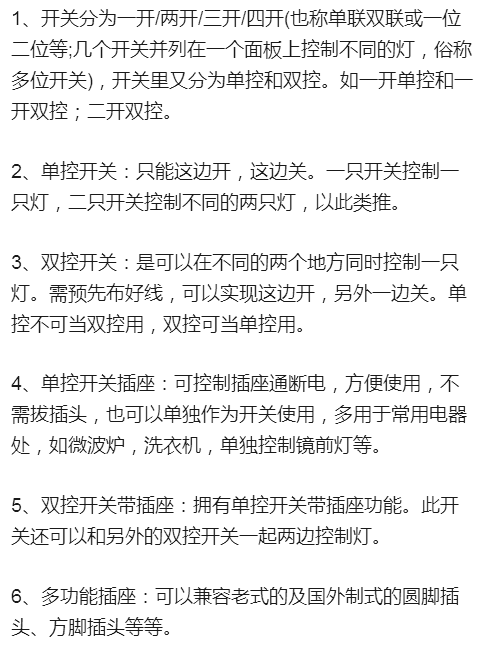 1、开关分为一开/两开/三开/四开(也称单联双联或一位二位等;几个开关并列在一个面板上控制不同的灯，俗称多位开关)，开关里又分为单控和双控。如一开单控和一开双控；二开双控。

2、单控开关：只能这边开，这边关。一只开关控制一只灯，二只开关控制不同的两只灯，以此类推。

3、双控开关：是可以在不同的两个地方同时控制一只灯。需预先布好线，可以实现这边开，另外一边关。单控不可当双控用，双控可当单控用。

4、单控开关插座：可控制插座通断电，方便使用，不需拔插头，也可以单独作为开关使用，多用于常用电器处，如微波炉，洗衣机，单独控制镜前灯等。

5、双控开关带插座：拥有单控开关带插座功能。此开关还可以和另外的双控开关一起两边控制灯。

6、多功能插座：可以兼容老式的及国外制式的圆脚插头、方脚插头等等。